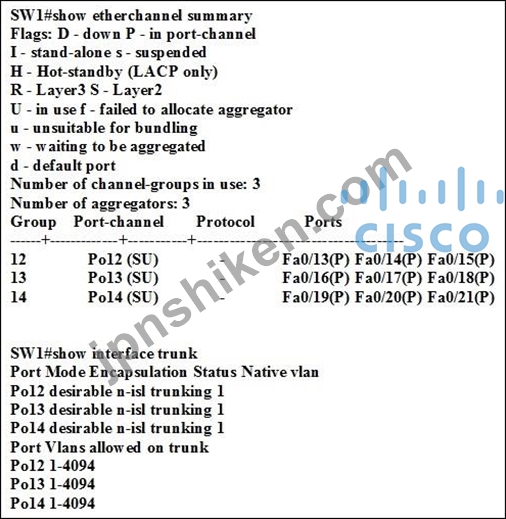 SW1#show etherchannel summary
Flags: D - down P - in port-channel
I - stand-alone s - suspended
H - Hot-standby (LACP only)
R - Layer3 S - Layer2
U - in use f - failed to allocate aggregator
u - unsuitable for bundling
w - waiting to be aggregated
d - default port
Number of channel-groups in use: 3
Number of aggregators: 3

| Group | Port-channel | Protocol | Ports |
|---|---|---|---|
| 12 | Po12 (SU) | - | Fa0/13(P) Fa0/14(P) Fa0/15(P) |
| 13 | Po13 (SU) | - | Fa0/16(P) Fa0/17(P) Fa0/18(P) |
| 14 | Po14 (SU) | - | Fa0/19(P) Fa0/20(P) Fa0/21(P) |

SW1#show interface trunk
Port Mode Encapsulation Status Native vlan
Po12 desirable n-isl trunking 1
Po13 desirable n-isl trunking 1
Po14 desirable n-isl trunking 1
Port Vlans allowed on trunk
Po12 1-4094
Po13 1-4094
Po14 1-4094

jpnshiken.com
CISCO